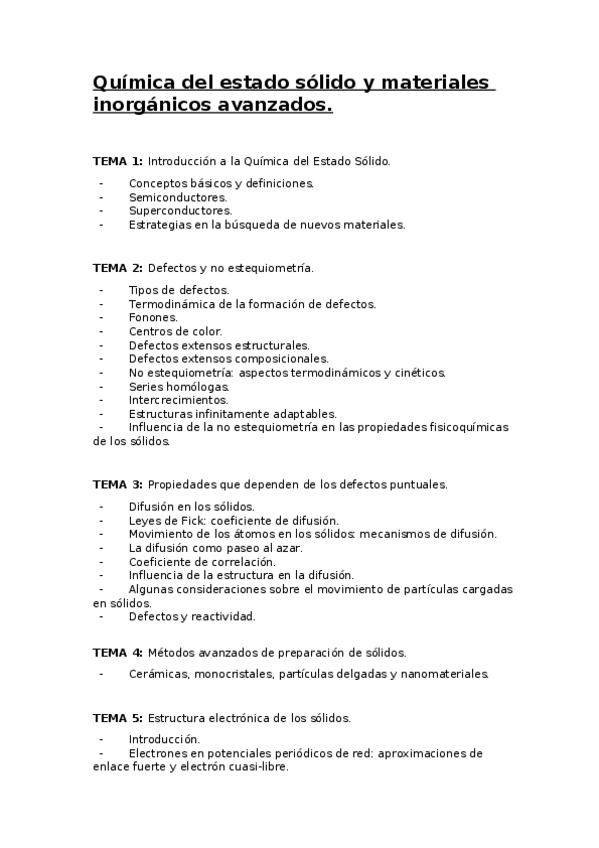 Química del estado sólido y materiales inorgánicos avanzados.

TEMA 1: Introducción a la Química del Estado Sólido.

- Conceptos básicos y definiciones.
- Semiconductores.
- Superconductores.
- Estrategias en la búsqueda de nuevos materiales.

TEMA 2: Defectos y no estequiometría.

- Tipos de defectos.
- Termodinámica de la formación de defectos.
- Fonones.
- Centros de color.
- Defectos extensos estructurales.
- Defectos extensos composicionales.
- No estequiometría: aspectos termodinámicos y cinéticos.
- Series homólogas.
- Intercrecimientos.
- Estructuras infinitamente adaptables.
- Influencia de la no estequiometría en las propiedades fisicoquímicas de los sólidos.

TEMA 3: Propiedades que dependen de los defectos puntuales.

- Difusión en los sólidos.
- Leyes de Fick: coeficiente de difusión.
- Movimiento de los átomos en los sólidos: mecanismos de difusión.
- La difusión como paseo al azar.
- Coeficiente de correlación.
- Influencia de la estructura en la difusión.
- Algunas consideraciones sobre el movimiento de partículas cargadas en sólidos.
- Defectos y reactividad.

TEMA 4: Métodos avanzados de preparación de sólidos.

- Cerámicas, monocristales, partículas delgadas y nanomateriales.

TEMA 5: Estructura electrónica de los sólidos.

- Introducción.
- Electrones en potenciales periódicos de red: aproximaciones de enlace fuerte y electrón cuasi-libre.